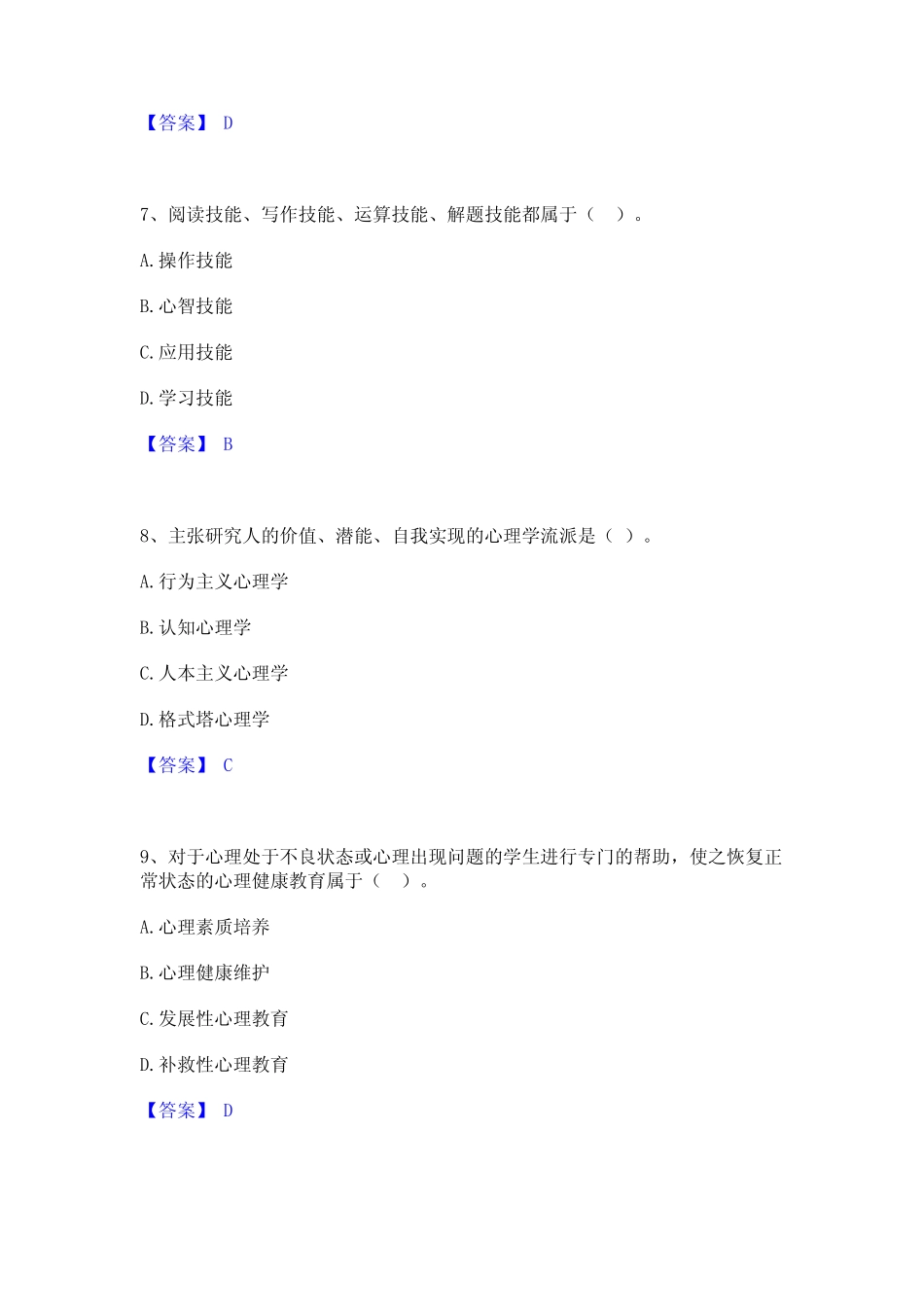 【答案】 D

7、阅读技能、写作技能、运算技能、解题技能都属于（ ）。

A. 操作技能

B. 心智技能

C. 应用技能

D. 学习技能

【答案】 B

8、主张研究人的价值、潜能、自我实现的心理学流派是（ ）。

A. 行为主义心理学

B. 认知心理学

C. 人本主义心理学

D. 格式塔心理学

【答案】 C

9、对于心理处于不良状态或心理出现问题的学生进行专门的帮助，使之恢复正常状态的心理健康教育属于（ ）。

A. 心理素质培养

B. 心理健康维护

C. 发展性心理教育

D. 补救性心理教育

【答案】 D